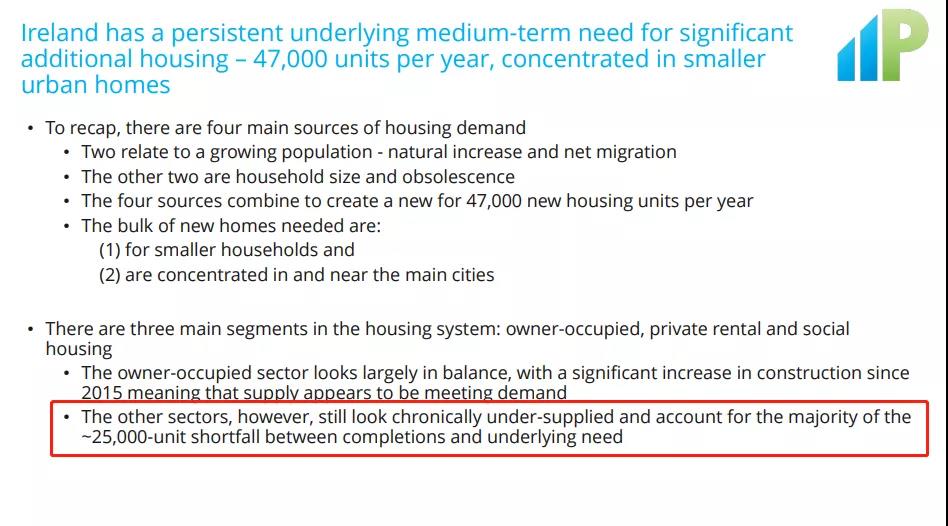 Ireland has a persistent underlying medium-term need for significant additional housing – 47,000 units per year, concentrated in smaller urban homes

P

• To recap, there are four main sources of housing demand
  • Two relate to a growing population - natural increase and net migration
  • The other two are household size and obsolescence
  • The four sources combine to create a new for 47,000 new housing units per year
  • The bulk of new homes needed are:
    (1) for smaller households and
    (2) are concentrated in and near the main cities

• There are three main segments in the housing system: owner-occupied, private rental and social housing
  • The owner-occupied sector looks largely in balance, with a significant increase in construction since 2015 meaning that supply appears to be meeting demand
  • The other sectors, however, still look chronically under-supplied and account for the majority of the ~25,000-unit shortfall between completions and underlying need